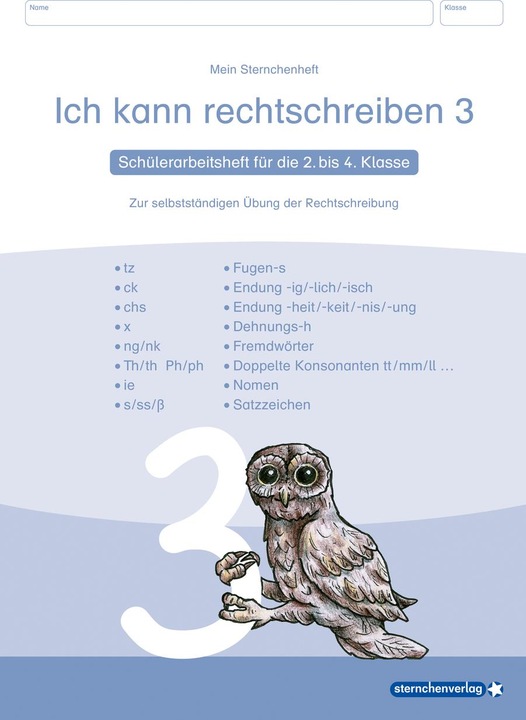 Name

Klasse

Mein Sternchenheft

Ich kann rechtschreiben 3

Schülerarbeitsheft für die 2. bis 4. Klasse

Zur selbstständigen Übung der Rechtschreibung

• tz
• ck
• chs
• x
• ng/nk
• Th/th Ph/ph
• ie
• s/ss/ß

• Fugen-s
• Endung -ig/-lich/-isch
• Endung -heit/-keit/-nis/-ung
• Dehnungs-h
• Fremdwörter
• Doppelte Konsonanten tt/mm/ll ...
• Nomen
• Satzzeichen

3

sternchenverlag